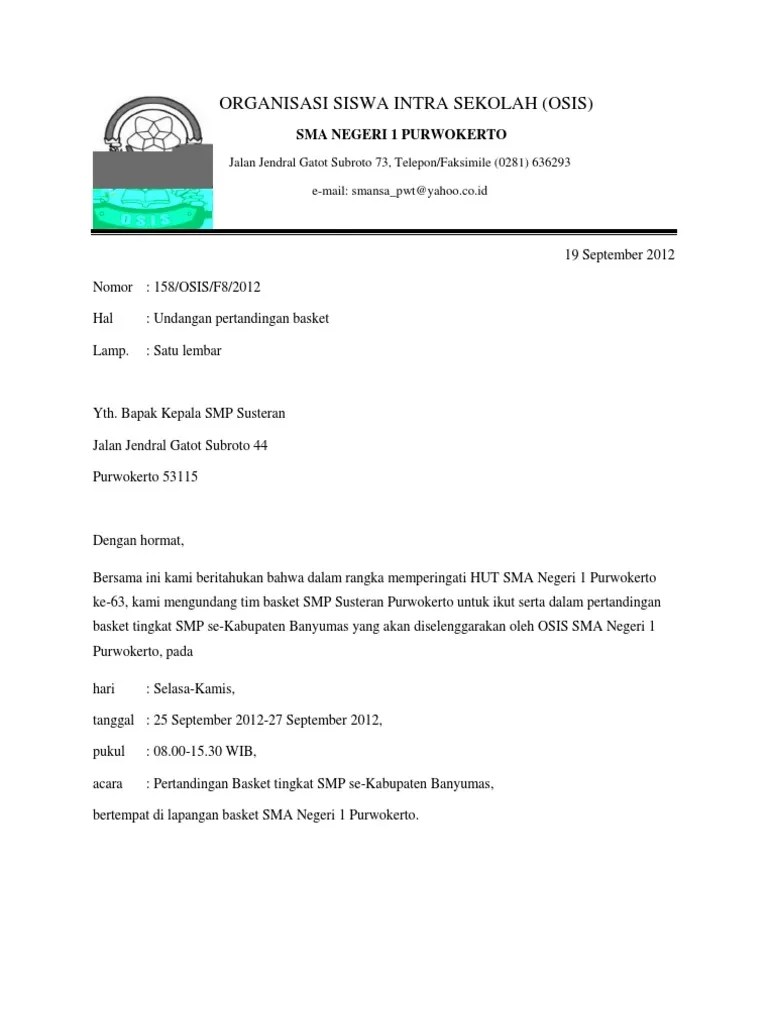 OSIS

ORGANISASI SISWA INTRA SEKOLAH (OSIS)

SMA NEGERI 1 PURWOKERTO

Jalan Jendral Gatot Subroto 73, Telepon/Faksimile (0281) 636293

e-mail: smansa_pwt@yahoo.co.id

19 September 2012

Nomor : 158/OSIS/F8/2012

Hal : Undangan pertandingan basket

Lamp. : Satu lembar

Yth. Bapak Kepala SMP Susteran

Jalan Jendral Gatot Subroto 44

Purwokerto 53115

Dengan hormat,

Bersama ini kami beritahukan bahwa dalam rangka memperingati HUT SMA Negeri 1 Purwokerto ke-63, kami mengundang tim basket SMP Susteran Purwokerto untuk ikut serta dalam pertandingan basket tingkat SMP se-Kabupaten Banyumas yang akan diselenggarakan oleh OSIS SMA Negeri 1 Purwokerto, pada

hari : Selasa-Kamis,

tanggal : 25 September 2012-27 September 2012,

pukul : 08.00-15.30 WIB,

acara : Pertandingan Basket tingkat SMP se-Kabupaten Banyumas,

bertempat di lapangan basket SMA Negeri 1 Purwokerto.